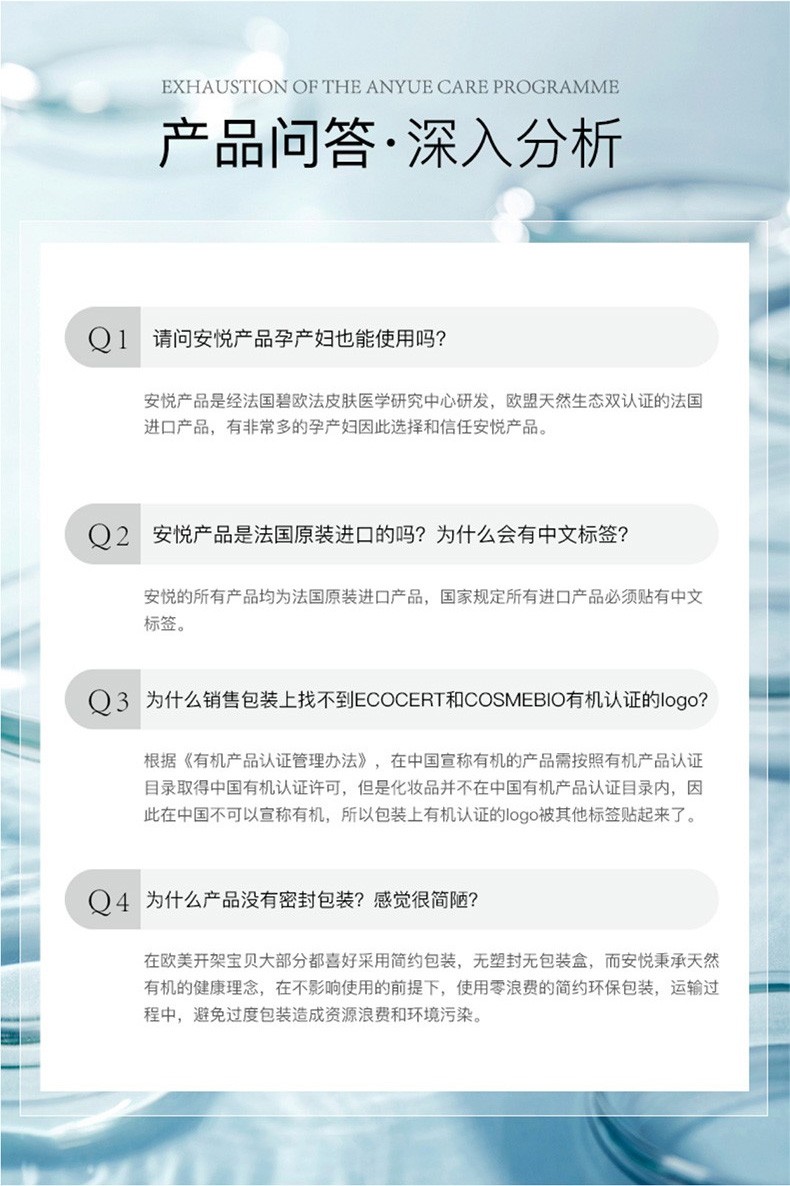 EXHAUSTION OF THE ANYUE CARE PROGRAMME

产品问答·深入分析

Q1 请问安悦产品孕产妇也能使用吗?

安悦产品是经法国碧欧法皮肤医学研究中心研发，欧盟天然生态双认证的法国进口产品，有非常多的孕产妇因此选择和信任安悦产品。

Q2 安悦产品是法国原装进口的吗？为什么会有中文标签?

安悦的所有产品均为法国原装进口产品，国家规定所有进口产品必须贴有中文标签。

Q3 为什么销售包装上找不到ECOCERT和COSMEBIO有机认证的logo?

根据《有机产品认证管理办法》，在中国宣称有机的产品需按照有机产品认证目录取得中国有机认证许可，但是化妆品并不在中国有机产品认证目录内，因此在中国不可以宣称有机，所以包装上有机认证的logo被其他标签贴起来了。

Q4 为什么产品没有密封包装？感觉很简陋?

在欧美开架宝贝大部分都喜好采用简约包装，无塑封无包装盒，而安悦秉承天然有机的健康理念，在不影响使用的前提下，使用零浪费的简约环保包装，运输过程中，避免过度包装造成资源浪费和环境污染。